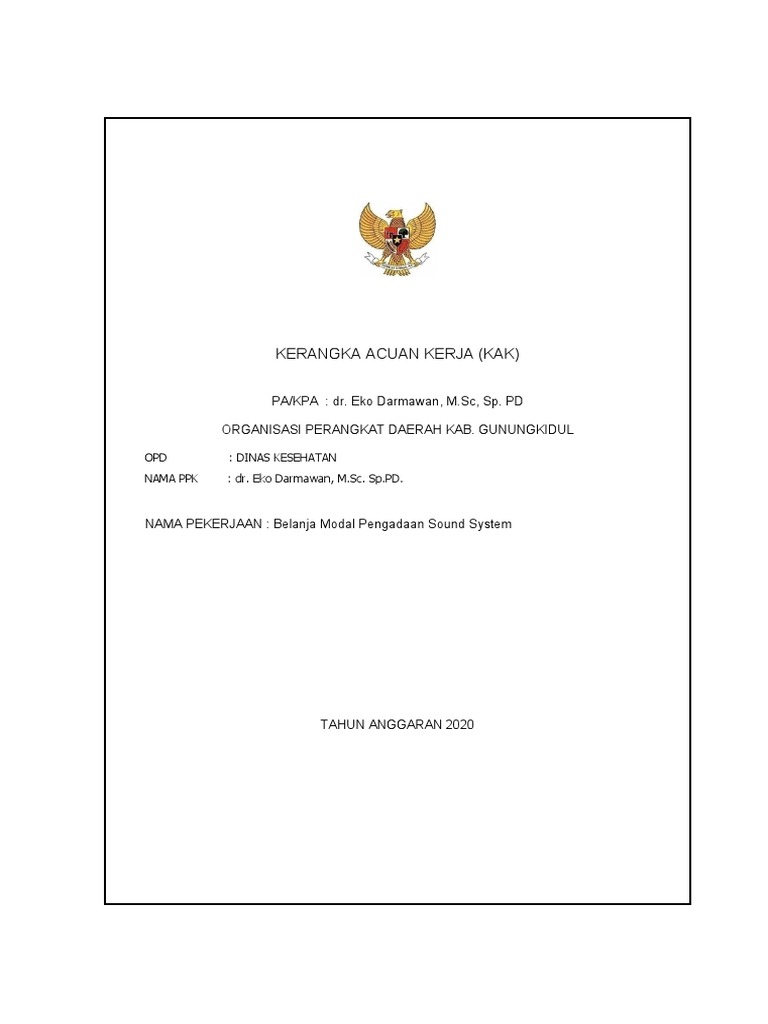 KERANGKA ACUAN KERJA (KAK)

PA/KPA : dr. Eko Darmawan, M.Sc, Sp. PD

ORGANISASI PERANGKAT DAERAH KAB. GUNUNGKIDUL

OPD : DINAS KESEHATAN
NAMA PPK : dr. Eko Darmawan, M.Sc. Sp.PD.

NAMA PEKERJAAN : Belanja Modal Pengadaan Sound System

TAHUN ANGGARAN 2020